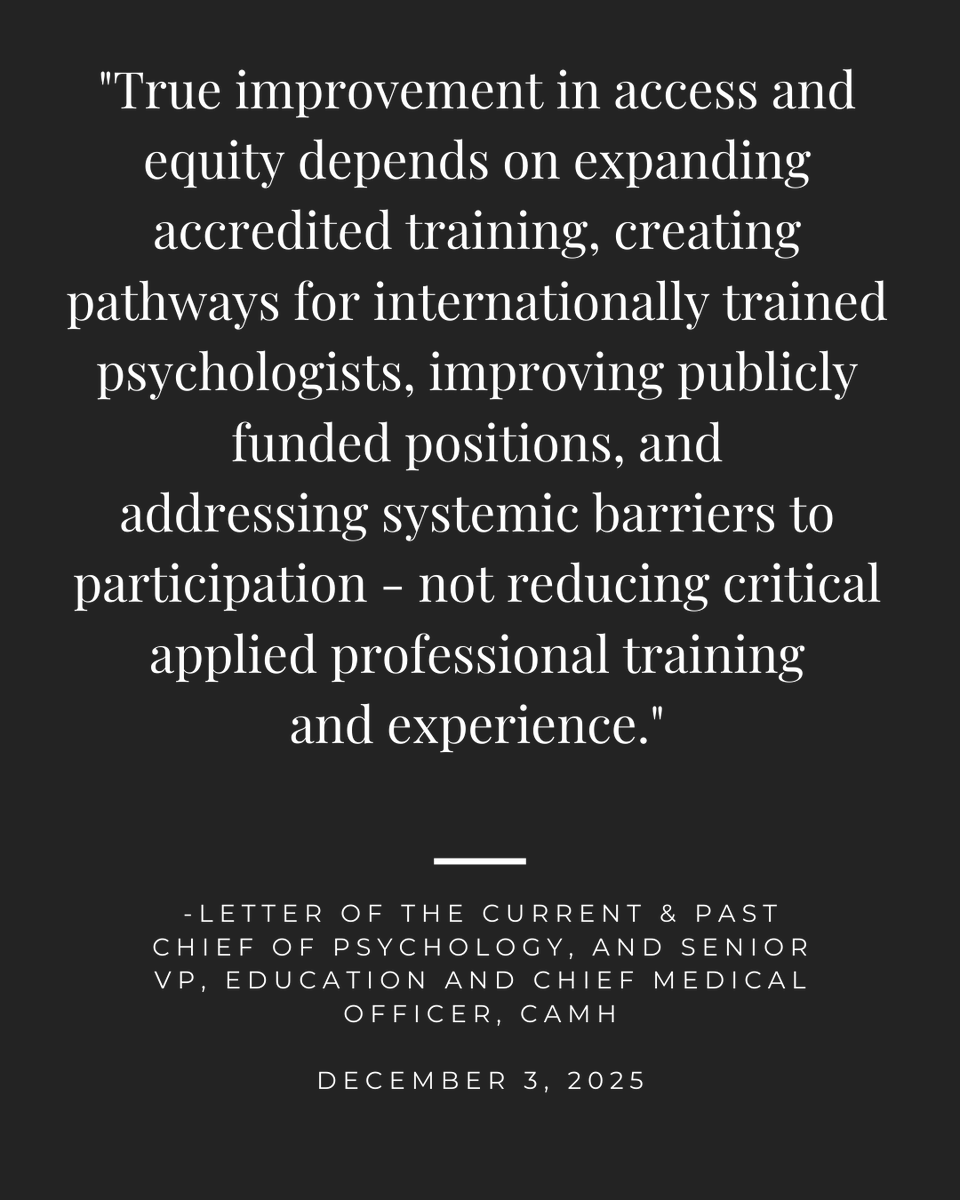 "True improvement in access and equity depends on expanding accredited training, creating pathways for internationally trained psychologists, improving publicly funded positions, and addressing systemic barriers to participation - not reducing critical applied professional training and experience."

-LETTER OF THE CURRENT & PAST CHIEF OF PSYCHOLOGY, AND SENIOR VP, EDUCATION AND CHIEF MEDICAL OFFICER, CAMH

DECEMBER 3, 2025